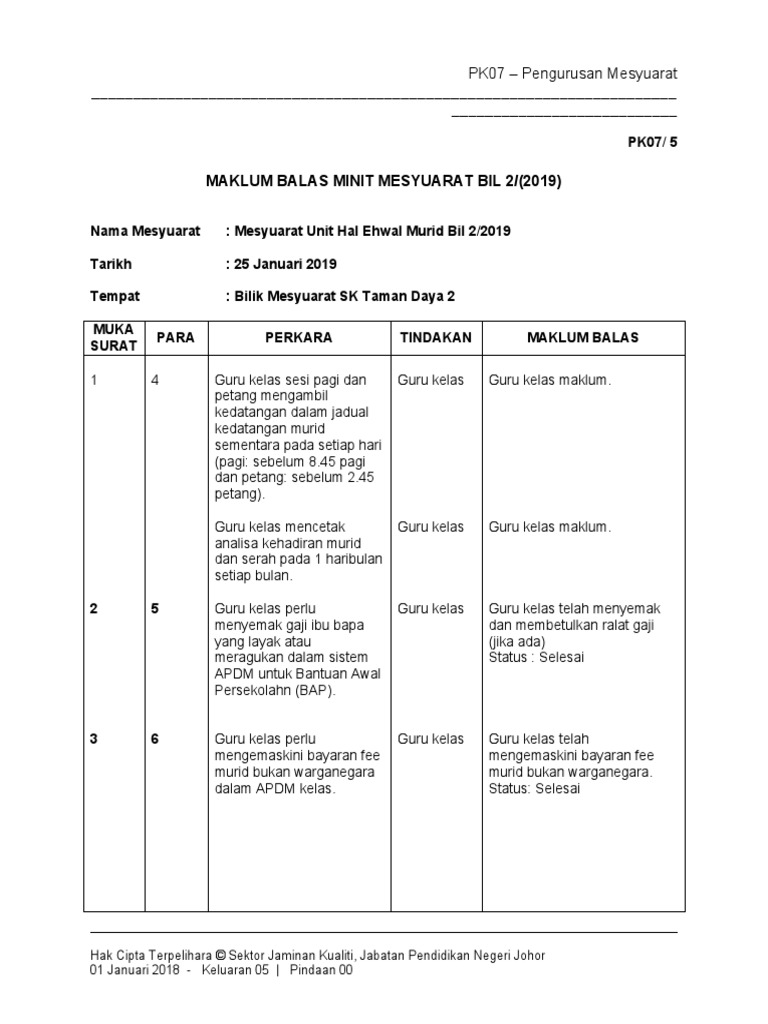 PK07 – Pengurusan Mesyuarat

PK07/ 5

MAKLUM BALAS MINIT MESYUARAT BIL 2/(2019)

Nama Mesyuarat : Mesyuarat Unit Hal Ehwal Murid Bil 2/2019

Tarikh : 25 Januari 2019

Tempat : Bilik Mesyuarat SK Taman Daya 2

| MUKA SURAT | PARA | PERKARA | TINDAKAN | MAKLUM BALAS |
|---|---|---|---|---|
| 1 | 4 | Guru kelas sesi pagi dan petang mengambil kedatangan dalam jadual kedatangan murid sementara pada setiap hari (pagi: sebelum 8.45 pagi dan petang: sebelum 2.45 petang). | Guru kelas | Guru kelas maklum. |
| | | Guru kelas mencetak analisa kehadiran murid dan serah pada 1 haribulan setiap bulan. | Guru kelas | Guru kelas maklum. |
| 2 | 5 | Guru kelas perlu menyemak gaji ibu bapa yang layak atau meragukan dalam sistem APDM untuk Bantuan Awal Persekolahn (BAP). | Guru kelas | Guru kelas telah menyemak dan membetulkan ralat gaji (jika ada) Status : Selesai |
| 3 | 6 | Guru kelas perlu mengemaskini bayaran fee murid bukan warganegara dalam APDM kelas. | Guru kelas | Guru kelas telah mengemaskini bayaran fee murid bukan warganegara. Status: Selesai |

Hak Cipta Terpelihara © Sektor Jaminan Kualiti, Jabatan Pendidikan Negeri Johor
01 Januari 2018 - Keluaran 05 | Pindaan 00